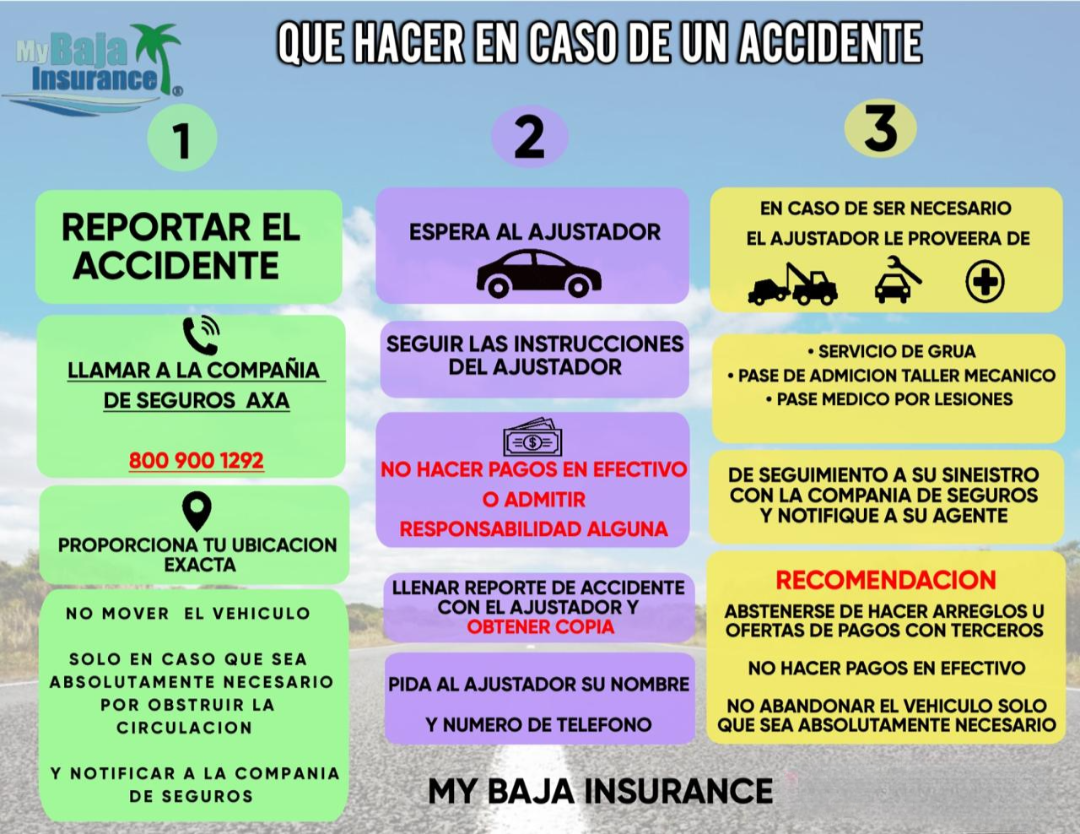 My Baja Insurance®

QUE HACER EN CASO DE UN ACCIDENTE

1

REPORTAR EL ACCIDENTE

LLAMAR A LA COMPAÑIA DE SEGUROS AXA

800 900 1292

PROPORCIONA TU UBICACION EXACTA

NO MOVER EL VEHICULO

SOLO EN CASO QUE SEA ABSOLUTAMENTE NECESARIO POR OBSTRUIR LA CIRCULACION

Y NOTIFICAR A LA COMPANIA DE SEGUROS

2

ESPERA AL AJUSTADOR

SEGUIR LAS INSTRUCCIONES DEL AJUSTADOR

NO HACER PAGOS EN EFECTIVO O ADMITIR RESPONSABILIDAD ALGUNA

LLENAR REPORTE DE ACCIDENTE CON EL AJUSTADOR Y OBTENER COPIA

PIDA AL AJUSTADOR SU NOMBRE

Y NUMERO DE TELEFONO

3

EN CASO DE SER NECESARIO EL AJUSTADOR LE PROVEERA DE

• SERVICIO DE GRUA
• PASE DE ADMICION TALLER MECANICO
• PASE MEDICO POR LESIONES

DE SEGUIMIENTO A SU SINEISTRO CON LA COMPANIA DE SEGUROS Y NOTIFIQUE A SU AGENTE

RECOMENDACION

ABSTENERSE DE HACER ARREGLOS U OFERTAS DE PAGOS CON TERCEROS

NO HACER PAGOS EN EFECTIVO

NO ABANDONAR EL VEHICULO SOLO QUE SEA ABSOLUTAMENTE NECESARIO

MY BAJA INSURANCE